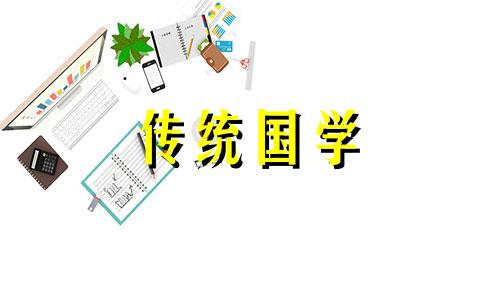 传统国学